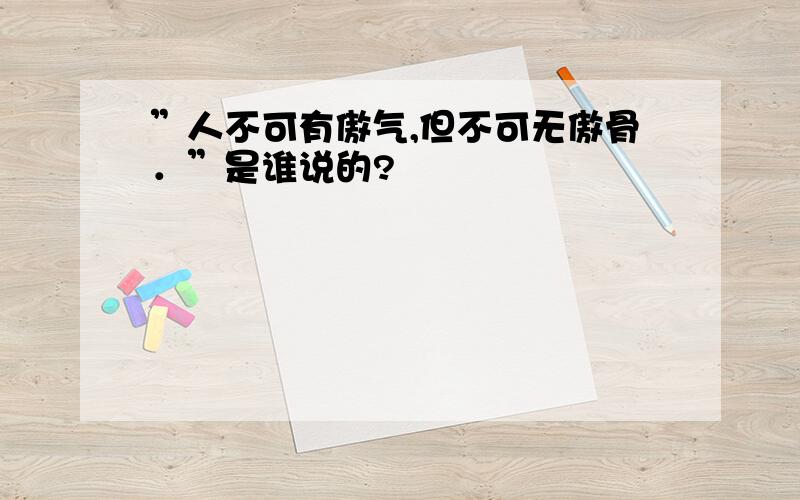 ”人不可有傲气,但不可无傲骨．”是谁说的?